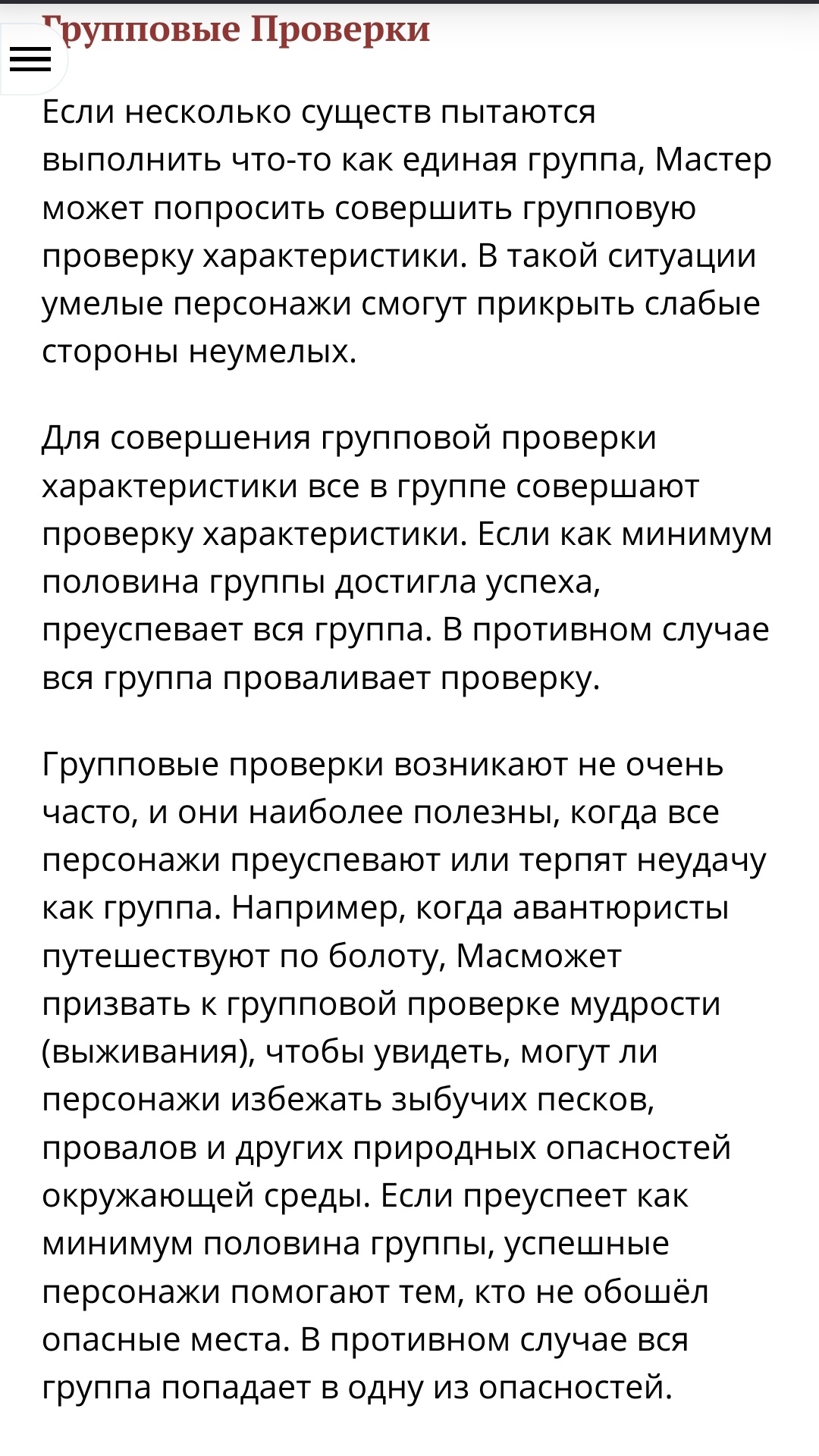 Групповые Проверки

Если несколько существ пытаются выполнить что-то как единая группа, Мастер может попросить совершить групповую проверку характеристики. В такой ситуации умелые персонажи смогут прикрыть слабые стороны неумелых.

Для совершения групповой проверки характеристики все в группе совершают проверку характеристики. Если как минимум половина группы достигла успеха, преуспевает вся группа. В противном случае вся группа проваливает проверку.

Групповые проверки возникают не очень часто, и они наиболее полезны, когда все персонажи преуспевают или терпят неудачу как группа. Например, когда авантюристы путешествуют по болоту, Масможет призвать к групповой проверке мудрости (выживания), чтобы увидеть, могут ли персонажи избежать зыбучих песков, провалов и других природных опасностей окружающей среды. Если преуспеет как минимум половина группы, успешные персонажи помогают тем, кто не обошёл опасные места. В противном случае вся группа попадает в одну из опасностей.